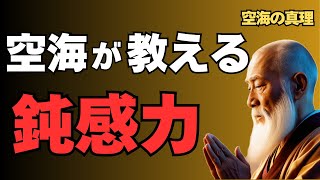 空海の真理

空海が教える

鈍感力